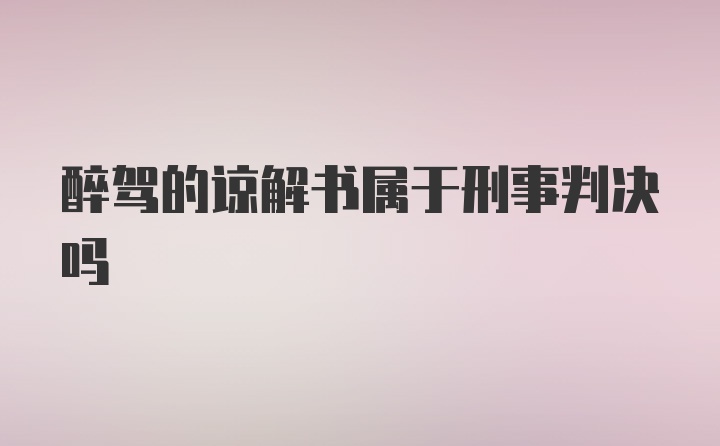 醉驾的谅解书属于刑事判决吗